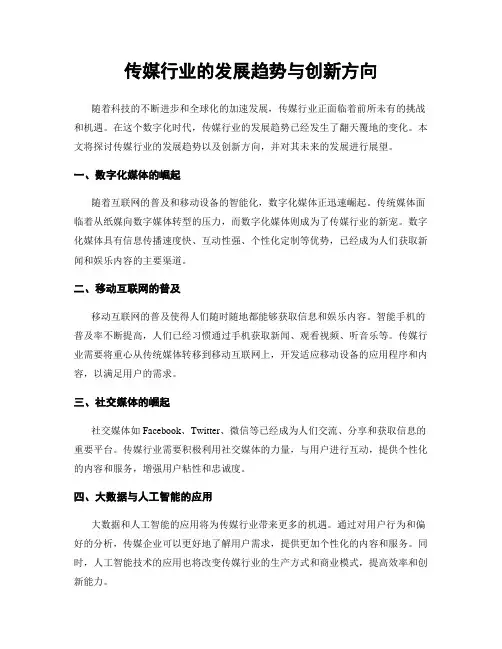 传媒行业的发展趋势与创新方向

随着科技的不断进步和全球化的加速发展，传媒行业正面临着前所未有的挑战和机遇。在这个数字化时代，传媒行业的发展趋势已经发生了翻天覆地的变化。本文将探讨传媒行业的发展趋势以及创新方向，并对其未来的发展进行展望。

一、数字化媒体的崛起

随着互联网的普及和移动设备的智能化，数字化媒体正迅速崛起。传统媒体面临着从纸媒向数字媒体转型的压力，而数字化媒体则成为了传媒行业的新宠。数字化媒体具有信息传播速度快、互动性强、个性化定制等优势，已经成为人们获取新闻和娱乐内容的主要渠道。

二、移动互联网的普及

移动互联网的普及使得人们随时随地都能够获取信息和娱乐内容。智能手机的普及率不断提高，人们已经习惯通过手机获取新闻、观看视频、听音乐等。传媒行业需要将重心从传统媒体转移到移动互联网上，开发适应移动设备的应用程序和内容，以满足用户的需求。

三、社交媒体的崛起

社交媒体如 Facebook、Twitter、微信等已经成为人们交流、分享和获取信息的重要平台。传媒行业需要积极利用社交媒体的力量，与用户进行互动，提供个性化的内容和服务，增强用户粘性和忠诚度。

四、大数据与人工智能的应用

大数据和人工智能的应用将为传媒行业带来更多的机遇。通过对用户行为和偏好的分析，传媒企业可以更好地了解用户需求，提供更加个性化的内容和服务。同时，人工智能技术的应用也将改变传媒行业的生产方式和商业模式，提高效率和创新能力。